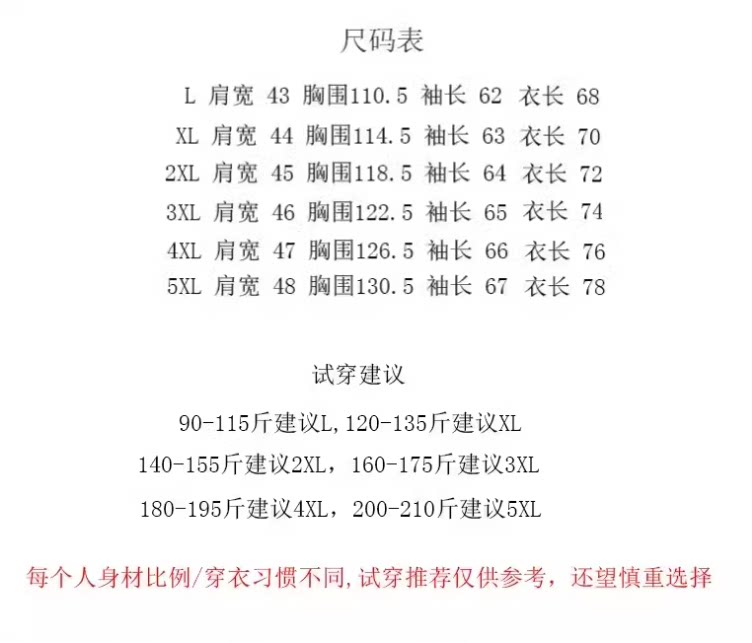 尺码表

L 肩宽 43 胸围110.5 袖长 62 衣长 68

XL 肩宽 44 胸围114.5 袖长 63 衣长 70

2XL 肩宽 45 胸围118.5 袖长 64 衣长 72

3XL 肩宽 46 胸围122.5 袖长 65 衣长 74

4XL 肩宽 47 胸围126.5 袖长 66 衣长 76

5XL 肩宽 48 胸围130.5 袖长 67 衣长 78

试穿建议

90-115斤建议L,120-135斤建议XL

140-155斤建议2XL，160-175斤建议3XL

180-195斤建议4XL，200-210斤建议5XL

每个人身材比例/穿衣习惯不同,试穿推荐仅供参考，还望慎重选择